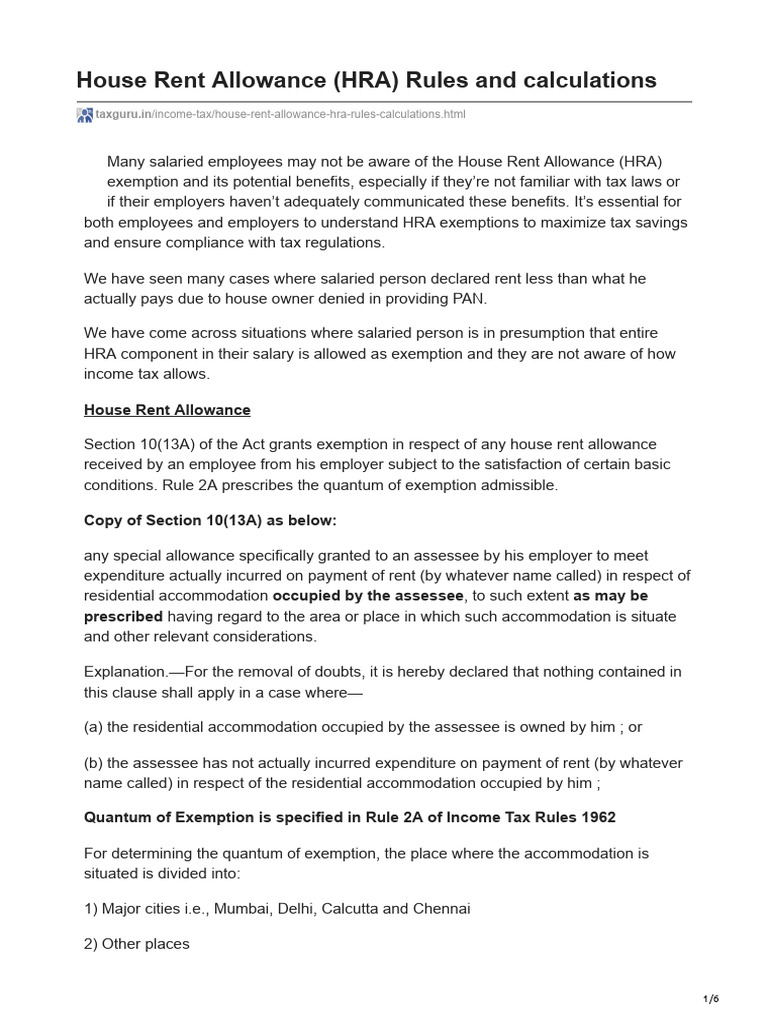 House Rent Allowance (HRA) Rules and calculations

taxguru.in/income-tax/house-rent-allowance-hra-rules-calculations.html

Many salaried employees may not be aware of the House Rent Allowance (HRA) exemption and its potential benefits, especially if they're not familiar with tax laws or if their employers haven't adequately communicated these benefits. It's essential for both employees and employers to understand HRA exemptions to maximize tax savings and ensure compliance with tax regulations.

We have seen many cases where salaried person declared rent less than what he actually pays due to house owner denied in providing PAN.

We have come across situations where salaried person is in presumption that entire HRA component in their salary is allowed as exemption and they are not aware of how income tax allows.

House Rent Allowance

Section 10(13A) of the Act grants exemption in respect of any house rent allowance received by an employee from his employer subject to the satisfaction of certain basic conditions. Rule 2A prescribes the quantum of exemption admissible.

Copy of Section 10(13A) as below:

any special allowance specifically granted to an assessee by his employer to meet expenditure actually incurred on payment of rent (by whatever name called) in respect of residential accommodation occupied by the assessee, to such extent as may be prescribed having regard to the area or place in which such accommodation is situate and other relevant considerations.

Explanation.—For the removal of doubts, it is hereby declared that nothing contained in this clause shall apply in a case where—

(a) the residential accommodation occupied by the assessee is owned by him ; or

(b) the assessee has not actually incurred expenditure on payment of rent (by whatever name called) in respect of the residential accommodation occupied by him ;

Quantum of Exemption is specified in Rule 2A of Income Tax Rules 1962

For determining the quantum of exemption, the place where the accommodation is situated is divided into:

1) Major cities i.e., Mumbai, Delhi, Calcutta and Chennai

2) Other places

1/6